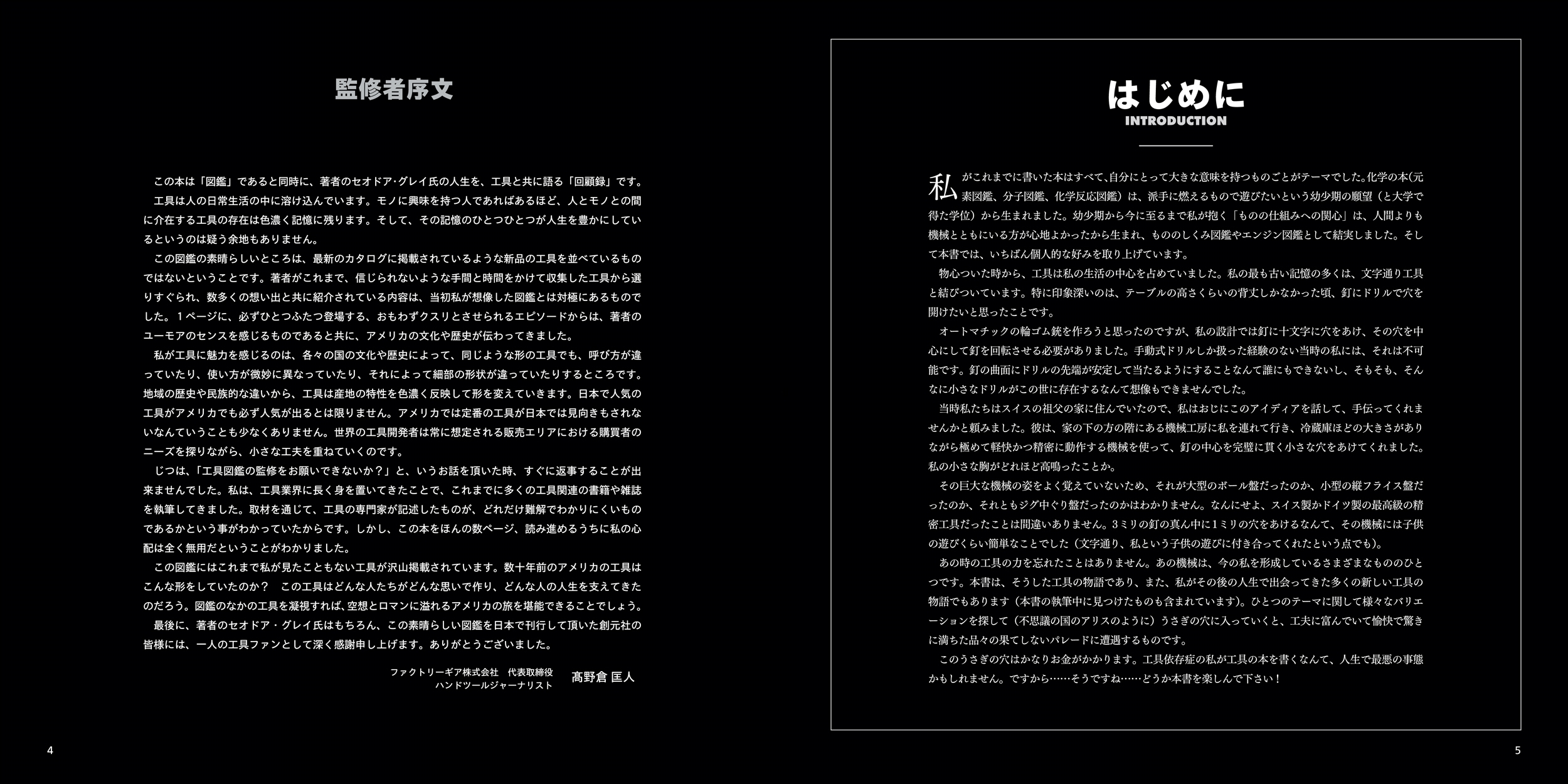 監修者序文

この本は「図鑑」であると同時に、著者のセオドア・グレイ氏の人生を、工具と共に語る「回顧録」です。
工具は人の日常生活の中に溶け込んでいます。モノに興味を持つ人であればあるほど、人とモノとの間に介在する工具の存在は色濃く記憶に残ります。そして、その記憶のひとつひとつが人生を豊かにしているというのは疑う余地もありません。
この図鑑の素晴らしいところは、最新のカタログに掲載されているような新品の工具を並べているものではないということです。著者がこれまで、信じられないような手間と時間をかけて収集した工具から選りすぐられ、数多くの想い出と共に紹介されている内容は、当初私が想像した図鑑とは対極にあるものでした。１ページに、必ずひとつふたつ登場する、おもわずクスリとさせられるエピソードからは、著者のユーモアのセンスを感じるものであると共に、アメリカの文化や歴史が伝わってきました。
私が工具に魅力を感じるのは、各々の国の文化や歴史によって、同じような形の工具でも、呼び方が違っていたり、使い方が微妙に異なっていたり、それによって細部の形状が違っていたりするところです。地域の歴史や民族的な違いから、工具は産地の特性を色濃く反映して形を変えていきます。日本で人気の工具がアメリカでも必ず人気が出るとは限りません。アメリカでは定番の工具が日本では見向きもされないなんていうことも少なくありません。世界の工具開発者は常に想定される販売エリアにおける購買者のニーズを探りながら、小さな工夫を重ねていくのです。
じつは、「工具図鑑の監修をお願いできないか？」と、いうお話を頂いた時、すぐに返事することが出来ませんでした。私は、工具業界に長く身を置いてきたことで、これまでに多くの工具関連の書籍や雑誌を執筆してきました。取材を通じて、工具の専門家が記述したものが、どれだけ難解でわかりにくいものであるかという事がわかっていたからです。しかし、この本をほんの数ページ、読み進めるうちに私の心配は全く無用だということがわかりました。
この図鑑にはこれまで私が見たこともない工具が沢山掲載されています。数十年前のアメリカの工具はこんな形をしていたのか？　この工具はどんな人たちがどんな思いで作り、どんな人の人生を支えてきたのだろう。図鑑のなかの工具を凝視すれば、空想とロマンに溢れるアメリカの旅を堪能できることでしょう。
最後に、著者のセオドア・グレイ氏はもちろん、この素晴らしい図鑑を日本で刊行して頂いた創元社の皆様には、一人の工具ファンとして深く感謝申し上げます。ありがとうございました。

ファクトリーギア株式会社　代表取締役
ハンドツールジャーナリスト　高野倉 匡人

4

はじめに
INTRODUCTION

私がこれまでに書いた本はすべて、自分にとって大きな意味を持つものごとがテーマでした。化学の本(元素図鑑、分子図鑑、化学反応図鑑）は、派手に燃えるもので遊びたいという幼少期の願望（と大学で得た学位）から生まれました。幼少期から今に至るまで私が抱く「ものの仕組みへの関心」は、人間よりも機械とともにいる方が心地よかったから生まれ、もののしくみ図鑑やエンジン図鑑として結実しました。そして本書では、いちばん個人的な好みを取り上げています。
物心ついた時から、工具は私の生活の中心を占めていました。私の最も古い記憶の多くは、文字通り工具と結びついています。特に印象深いのは、テーブルの高さくらいの背丈しかなかった頃、釘にドリルで穴を開けたいと思ったことです。
オートマチックの輪ゴム銃を作ろうと思ったのですが、私の設計では釘に十文字に穴をあけ、その穴を中心にして釘を回転させる必要がありました。手動式ドリルしか扱った経験のない当時の私には、それは不可能です。釘の曲面にドリルの先端が安定して当たるようにすることなんて誰にもできないし、そもそも、そんなに小さなドリルがこの世に存在するなんて想像もできませんでした。
当時私たちはスイスの祖父の家に住んでいたので、私はおじにこのアイディアを話して、手伝ってくれませんかと頼みました。彼は、家の下の方の階にある機械工房に私を連れて行き、冷蔵庫ほどの大きさがありながら極めて軽快かつ精密に動作する機械を使って、釘の中心を完璧に貫く小さな穴をあけてくれました。私の小さな胸がどれほど高鳴ったことか。
その巨大な機械の姿をよく覚えていないため、それが大型のボール盤だったのか、小型の縦フライス盤だったのか、それともジグ中ぐり盤だったのかはわかりません。なんにせよ、スイス製かドイツ製の最高級の精密工具だったことは間違いありません。3ミリの釘の真ん中に1ミリの穴をあけるなんて、その機械には子供の遊びぐらい簡単なことでした（文字通り、私という子供の遊びに付き合ってくれたという点でも）。
あの時の工具の力を忘れたことはありません。あの機械は、今の私を形成しているさまざまなもののひとつです。本書は、そうした工具の物語であり、また、私がその後の人生で出会ってきた多くの新しい工具の物語でもあります（本書の執筆中に見つけたものも含まれています）。ひとつのテーマに関して様々なバリエーションを探して（不思議の国のアリスのように）うさぎの穴に入っていくと、工夫に富んでいて愉快で驚きに満ちた品々の果てしないパレードに遭遇するものです。
このうさぎの穴はかなりお金がかかります。工具依存症の私が工具の本を書くなんて、人生で最悪の事態かもしれません。ですから……そうですね……どうか本書を楽しんで下さい！

5